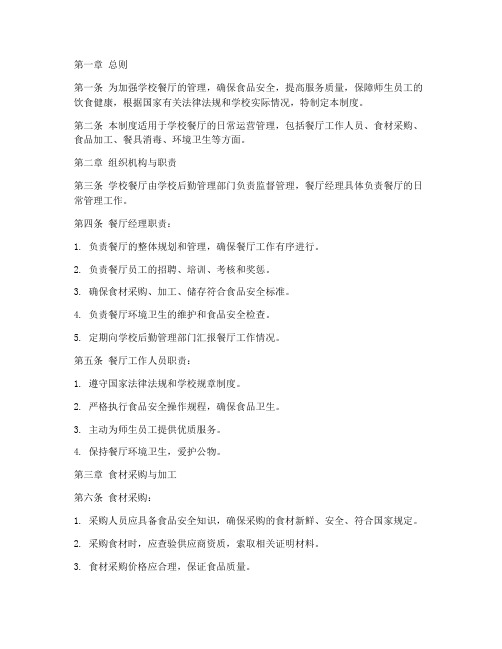 第一章 总则

第一条 为加强学校餐厅的管理，确保食品安全，提高服务质量，保障师生员工的饮食健康，根据国家有关法律法规和学校实际情况，特制定本制度。

第二条 本制度适用于学校餐厅的日常运营管理，包括餐厅工作人员、食材采购、食品加工、餐具消毒、环境卫生等方面。

第二章 组织机构与职责

第三条 学校餐厅由学校后勤管理部门负责监督管理，餐厅经理具体负责餐厅的日常管理工作。

第四条 餐厅经理职责：

1. 负责餐厅的整体规划和管理，确保餐厅工作有序进行。

2. 负责餐厅员工的招聘、培训、考核和奖惩。

3. 确保食材采购、加工、储存符合食品安全标准。

4. 负责餐厅环境卫生的维护和食品安全检查。

5. 定期向学校后勤管理部门汇报餐厅工作情况。

第五条 餐厅工作人员职责：

1. 遵守国家法律法规和学校规章制度。

2. 严格执行食品安全操作规程，确保食品卫生。

3. 主动为师生员工提供优质服务。

4. 保持餐厅环境卫生，爱护公物。

第三章 食材采购与加工

第六条 食材采购：

1. 采购人员应具备食品安全知识，确保采购的食材新鲜、安全、符合国家规定。

2. 采购食材时，应查验供应商资质，索取相关证明材料。

3. 食材采购价格应合理，保证食品质量。